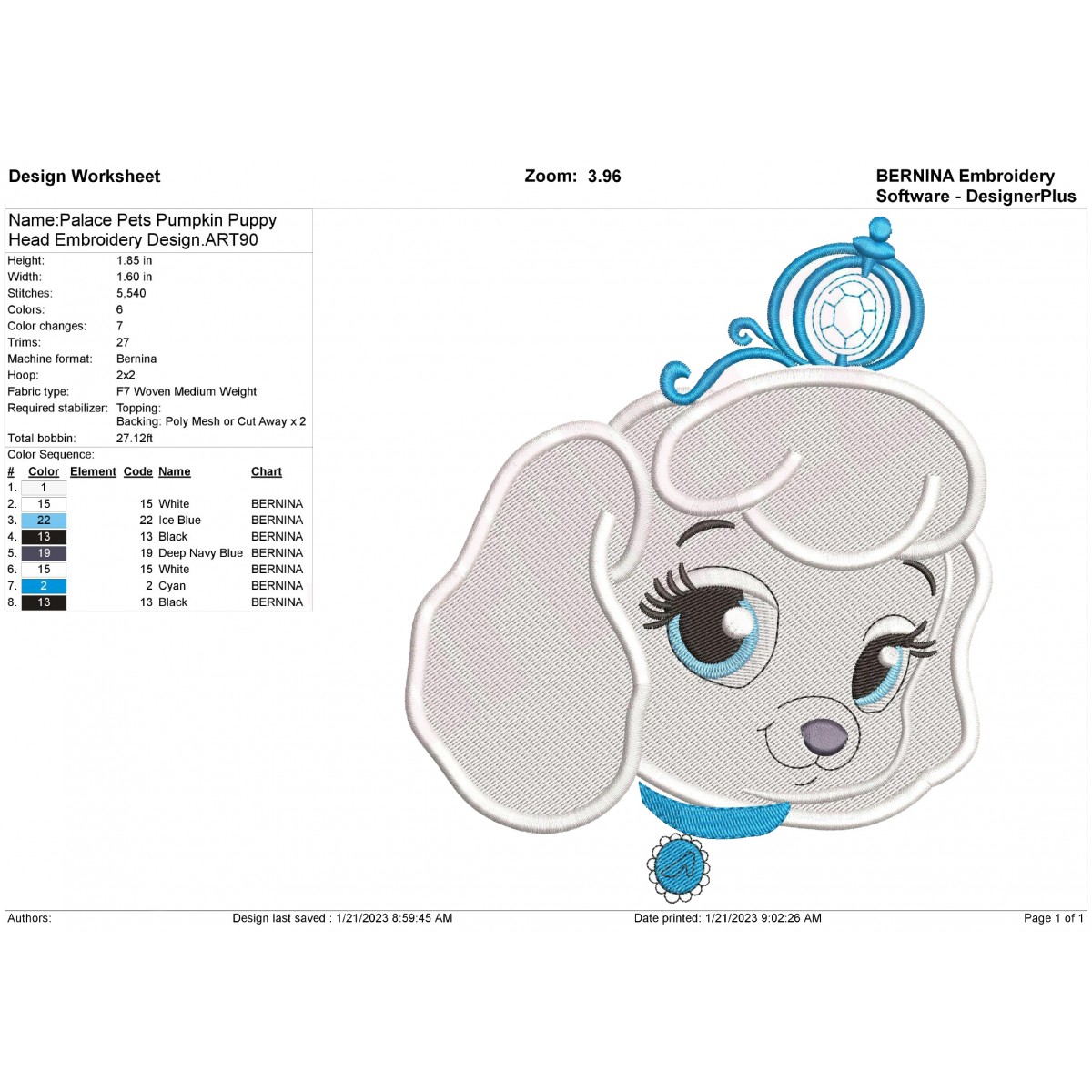 Design Worksheet

Zoom: 3.96

BERNINA Embroidery Software - DesignerPlus

Name:Palace Pets Pumpkin Puppy Head Embroidery Design.ART90

| | |
|---|---|
| Height: | 1.85 in |
| Width: | 1.60 in |
| Stitches: | 5,540 |
| Colors: | 6 |
| Color changes: | 7 |
| Trims: | 27 |
| Machine format: | Bernina |
| Hoop: | 2x2 |
| Fabric type: | F7 Woven Medium Weight |
| Required stabilizer: | Topping: Backing: Poly Mesh or Cut Away x 2 |
| Total bobbin: | 27.12ft |

Color Sequence:

| # | Color | Element | Code | Name | Chart |
|---|---|---|---|---|---|
| 1. | 1 | | | | |
| 2. | 15 | | 15 | White | BERNINA |
| 3. | 22 | | 22 | Ice Blue | BERNINA |
| 4. | 13 | | 13 | Black | BERNINA |
| 5. | 19 | | 19 | Deep Navy Blue | BERNINA |
| 6. | 15 | | 15 | White | BERNINA |
| 7. | 2 | | 2 | Cyan | BERNINA |
| 8. | 13 | | 13 | Black | BERNINA |

Authors: Design last saved : 1/21/2023 8:59:45 AM Date printed: 1/21/2023 9:02:26 AM Page 1 of 1